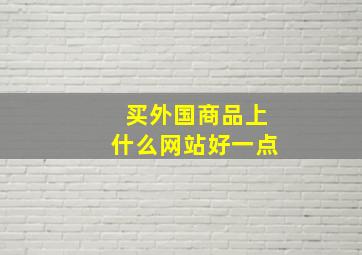 买外国商品上
什么网站好一点